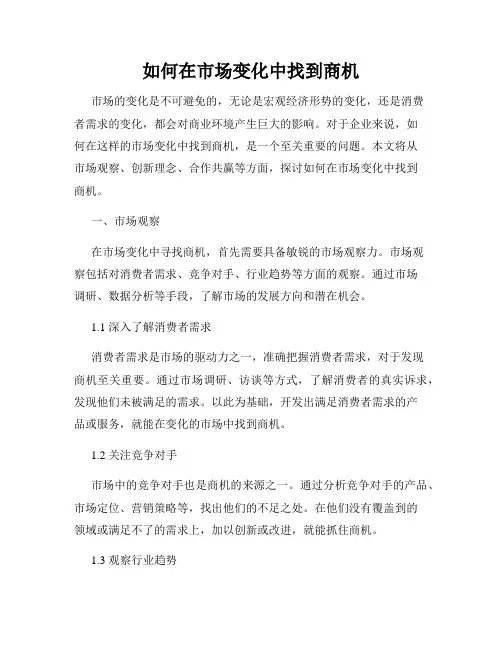 如何在市场变化中找到商机

市场的变化是不可避免的，无论是宏观经济形势的变化，还是消费者需求的变化，都会对商业环境产生巨大的影响。对于企业来说，如何在这样的市场变化中找到商机，是一个至关重要的问题。本文将从市场观察、创新理念、合作共赢等方面，探讨如何在市场变化中找到商机。

一、市场观察

在市场变化中寻找商机，首先需要具备敏锐的市场观察力。市场观察包括对消费者需求、竞争对手、行业趋势等方面的观察。通过市场调研、数据分析等手段，了解市场的发展方向和潜在机会。

1.1 深入了解消费者需求

消费者需求是市场的驱动力之一，准确把握消费者需求，对于发现商机至关重要。通过市场调研、访谈等方式，了解消费者的真实诉求，发现他们未被满足的需求。以此为基础，开发出满足消费者需求的产品或服务，就能在变化的市场中找到商机。

1.2 关注竞争对手

市场中的竞争对手也是商机的来源之一。通过分析竞争对手的产品、市场定位、营销策略等，找出他们的不足之处。在他们没有覆盖到的领域或满足不了的需求上，加以创新或改进，就能抓住商机。

1.3 观察行业趋势